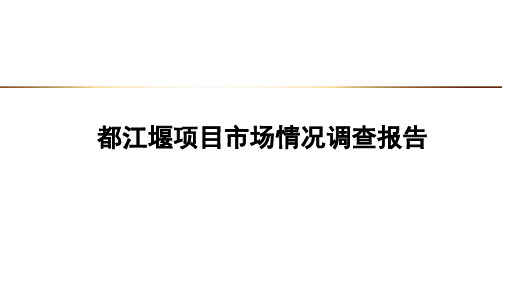 都江堰项目市场情况调查报告